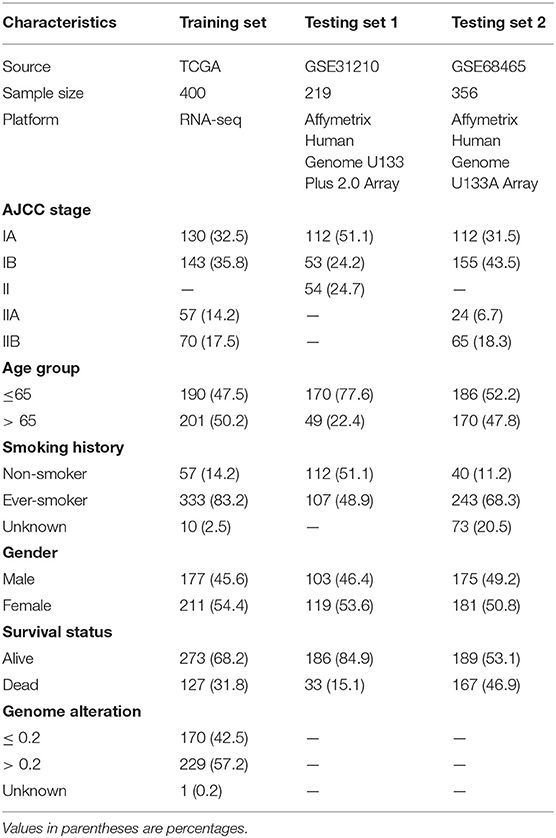 | Characteristics | Training set | Testing set 1 | Testing set 2 |
|---|---|---|---|
| Source | TCGA | GSE31210 | GSE68465 |
| Sample size | 400 | 219 | 356 |
| Platform | RNA-seq | Affymetrix Human Genome U133 Plus 2.0 Array | Affymetrix Human Genome U133A Array |
| **AJCC stage** | | | |
| IA | 130 (32.5) | 112 (51.1) | 112 (31.5) |
| IB | 143 (35.8) | 53 (24.2) | 155 (43.5) |
| II | — | 54 (24.7) | — |
| IIA | 57 (14.2) | — | 24 (6.7) |
| IIB | 70 (17.5) | — | 65 (18.3) |
| **Age group** | | | |
| ≤65 | 190 (47.5) | 170 (77.6) | 186 (52.2) |
| > 65 | 201 (50.2) | 49 (22.4) | 170 (47.8) |
| **Smoking history** | | | |
| Non-smoker | 57 (14.2) | 112 (51.1) | 40 (11.2) |
| Ever-smoker | 333 (83.2) | 107 (48.9) | 243 (68.3) |
| Unknown | 10 (2.5) | — | 73 (20.5) |
| **Gender** | | | |
| Male | 177 (45.6) | 103 (46.4) | 175 (49.2) |
| Female | 211 (54.4) | 119 (53.6) | 181 (50.8) |
| **Survival status** | | | |
| Alive | 273 (68.2) | 186 (84.9) | 189 (53.1) |
| Dead | 127 (31.8) | 33 (15.1) | 167 (46.9) |
| **Genome alteration** | | | |
| ≤ 0.2 | 170 (42.5) | — | — |
| > 0.2 | 229 (57.2) | — | — |
| Unknown | 1 (0.2) | — | — |

Values in parentheses are percentages.